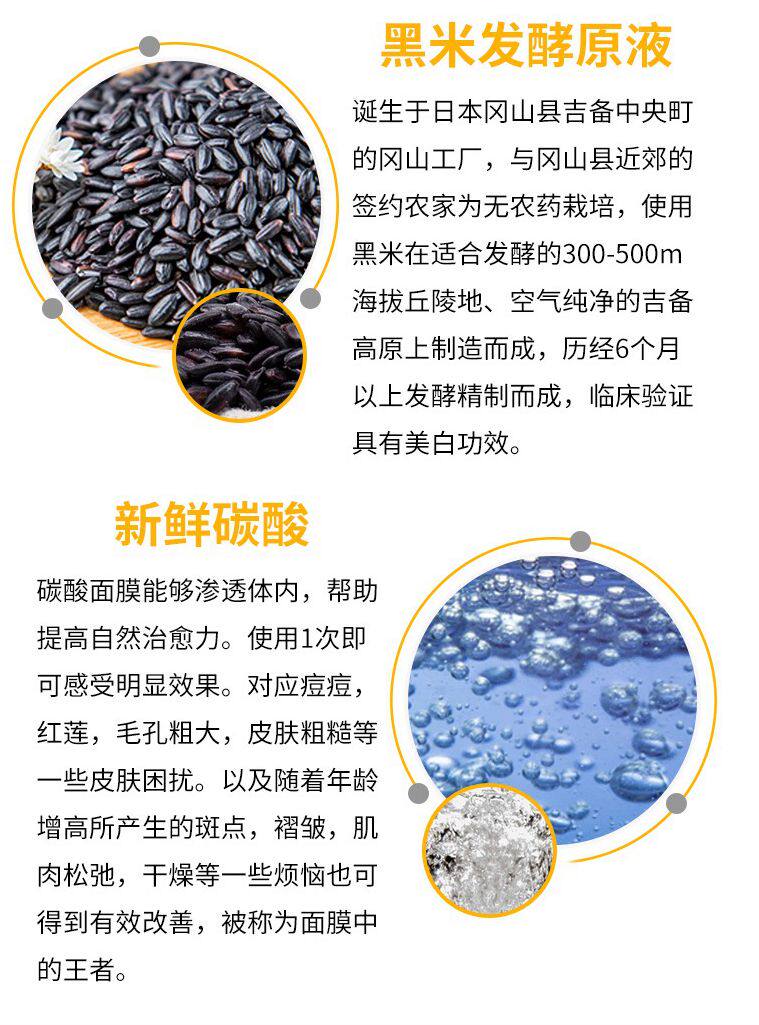 黑米发酵原液

诞生于日本冈山县吉备中央町的冈山工厂，与冈山县近郊的签约农家为无农药栽培，使用黑米在适合发酵的300-500m海拔丘陵地、空气纯净的吉备高原上制造而成，历经6个月以上发酵精制而成，临床验证具有美白功效。

新鲜碳酸

碳酸面膜能够渗透体内，帮助提高自然治愈力。使用1次即可感受明显效果。对应痘痘，红莲，毛孔粗大，皮肤粗糙等一些皮肤困扰。以及随着年龄增高所产生的斑点，褶皱，肌肉松弛，干燥等一些烦恼也可得到有效改善，被称为面膜中的王者。